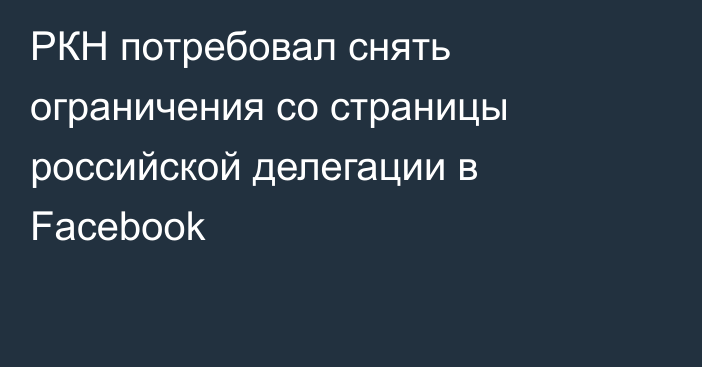 РКН потребовал снять ограничения со страницы российской делегации в Facebook